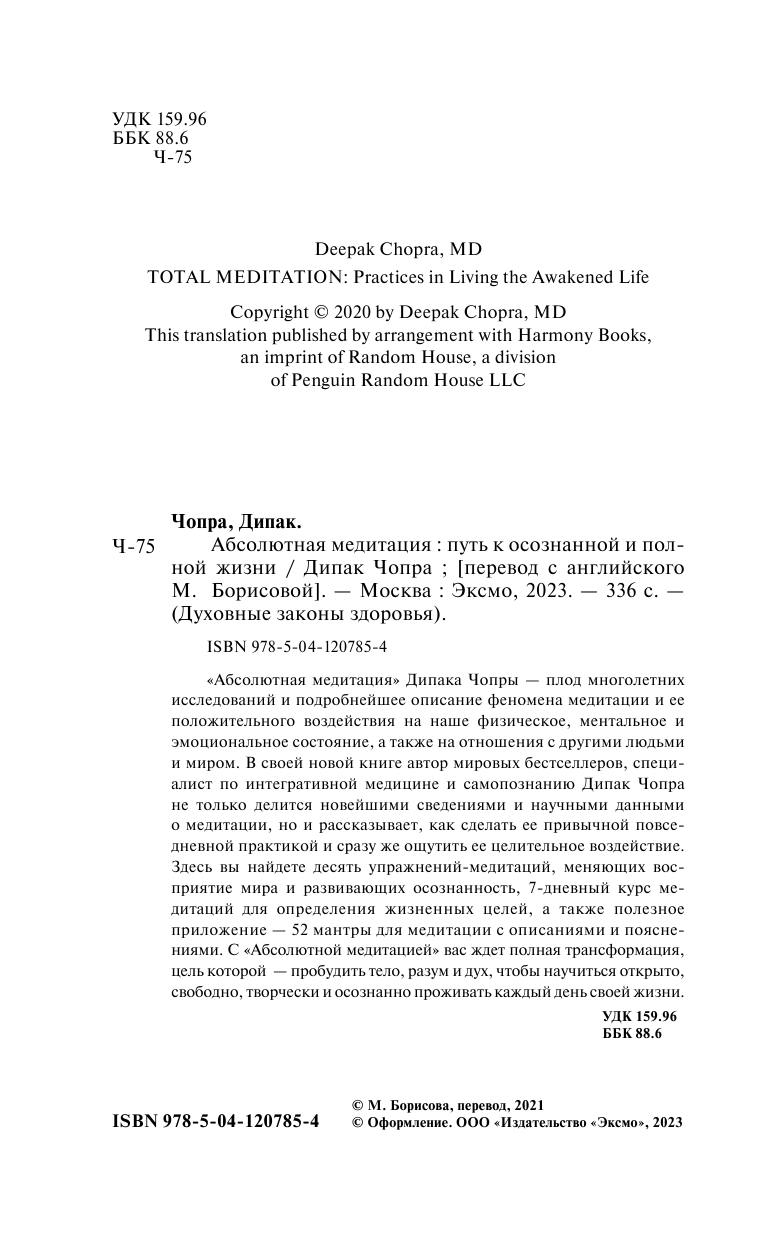 УДК 159.96
ББК 88.6
Ч-75

Deepak Chopra, MD
TOTAL MEDITATION: Practices in Living the Awakened Life

Copyright © 2020 by Deepak Chopra, MD
This translation published by arrangement with Harmony Books, an imprint of Random House, a division of Penguin Random House LLC

Чопра, Дипак.
Ч-75 Абсолютная медитация : путь к осознанной и полной жизни / Дипак Чопра ; [перевод с английского М. Борисовой]. — Москва : Эксмо, 2023. — 336 с. — (Духовные законы здоровья).

ISBN 978-5-04-120785-4

«Абсолютная медитация» Дипака Чопры — плод многолетних исследований и подробнейшее описание феномена медитации и ее положительного воздействия на наше физическое, ментальное и эмоциональное состояние, а также на отношения с другими людьми и миром. В своей новой книге автор мировых бестселлеров, специалист по интегративной медицине и самопознанию Дипак Чопра не только делится новейшими сведениями и научными данными о медитации, но и рассказывает, как сделать ее привычной повседневной практикой и сразу же ощутить ее целительное воздействие. Здесь вы найдете десять упражнений-медитаций, меняющих восприятие мира и развивающих осознанность, 7-дневный курс медитаций для определения жизненных целей, а также полезное приложение — 52 мантры для медитации с описаниями и пояснениями. С «Абсолютной медитацией» вас ждет полная трансформация, цель которой — пробудить тело, разум и дух, чтобы научиться открыто, свободно, творчески и осознанно проживать каждый день своей жизни.

УДК 159.96
ББК 88.6

ISBN 978-5-04-120785-4

© М. Борисова, перевод, 2021
© Оформление. ООО «Издательство «Эксмо», 2023